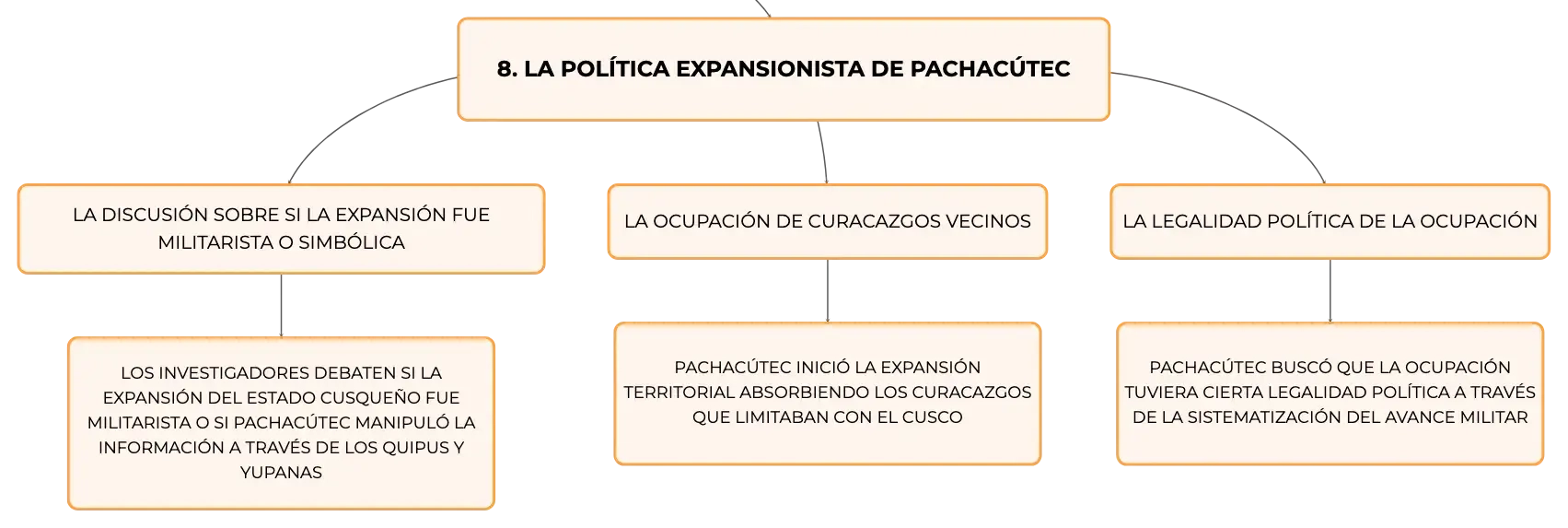 8. LA POLÍTICA EXPANSIONISTA DE PACHACÚTEC

LA DISCUSIÓN SOBRE SI LA EXPANSIÓN FUE MILITARISTA O SIMBÓLICA

LOS INVESTIGADORES DEBATEN SI LA EXPANSIÓN DEL ESTADO CUSQUEÑO FUE MILITARISTA O SI PACHACÚTEC MANIPULÓ LA INFORMACIÓN A TRAVÉS DE LOS QUIPUS Y YUPANAS

LA OCUPACIÓN DE CURACAZGOS VECINOS

PACHACÚTEC INICIÓ LA EXPANSIÓN TERRITORIAL ABSORBIENDO LOS CURACAZGOS QUE LIMITABAN CON EL CUSCO

LA LEGALIDAD POLÍTICA DE LA OCUPACIÓN

PACHACÚTEC BUSCÓ QUE LA OCUPACIÓN TUVIERA CIERTA LEGALIDAD POLÍTICA A TRAVÉS DE LA SISTEMATIZACIÓN DEL AVANCE MILITAR